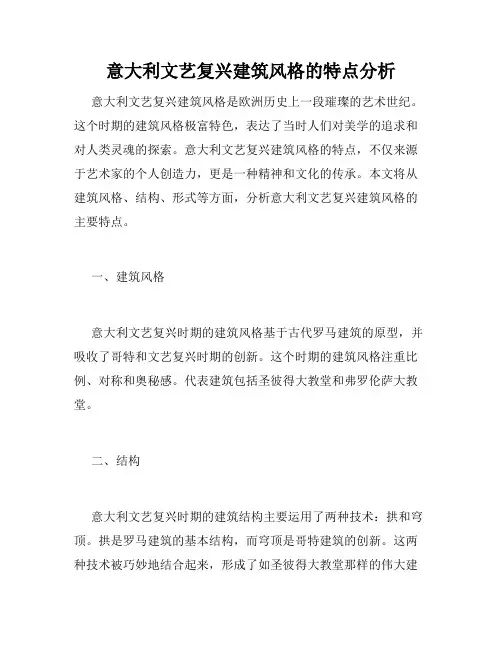 意大利文艺复兴建筑风格的特点分析

意大利文艺复兴建筑风格是欧洲历史上一段璀璨的艺术世纪。这个时期的建筑风格极富特色，表达了当时人们对美学的追求和对人类灵魂的探索。意大利文艺复兴建筑风格的特点，不仅来源于艺术家的个人创造力，更是一种精神和文化的传承。本文将从建筑风格、结构、形式等方面，分析意大利文艺复兴建筑风格的主要特点。

一、建筑风格

意大利文艺复兴时期的建筑风格基于古代罗马建筑的原型，并吸收了哥特和文艺复兴时期的创新。这个时期的建筑风格注重比例、对称和奥秘感。代表建筑包括圣彼得大教堂和弗罗伦萨大教堂。

二、结构

意大利文艺复兴时期的建筑结构主要运用了两种技术：拱和穹顶。拱是罗马建筑的基本结构，而穹顶是哥特建筑的创新。这两种技术被巧妙地结合起来，形成了如圣彼得大教堂那样的伟大建